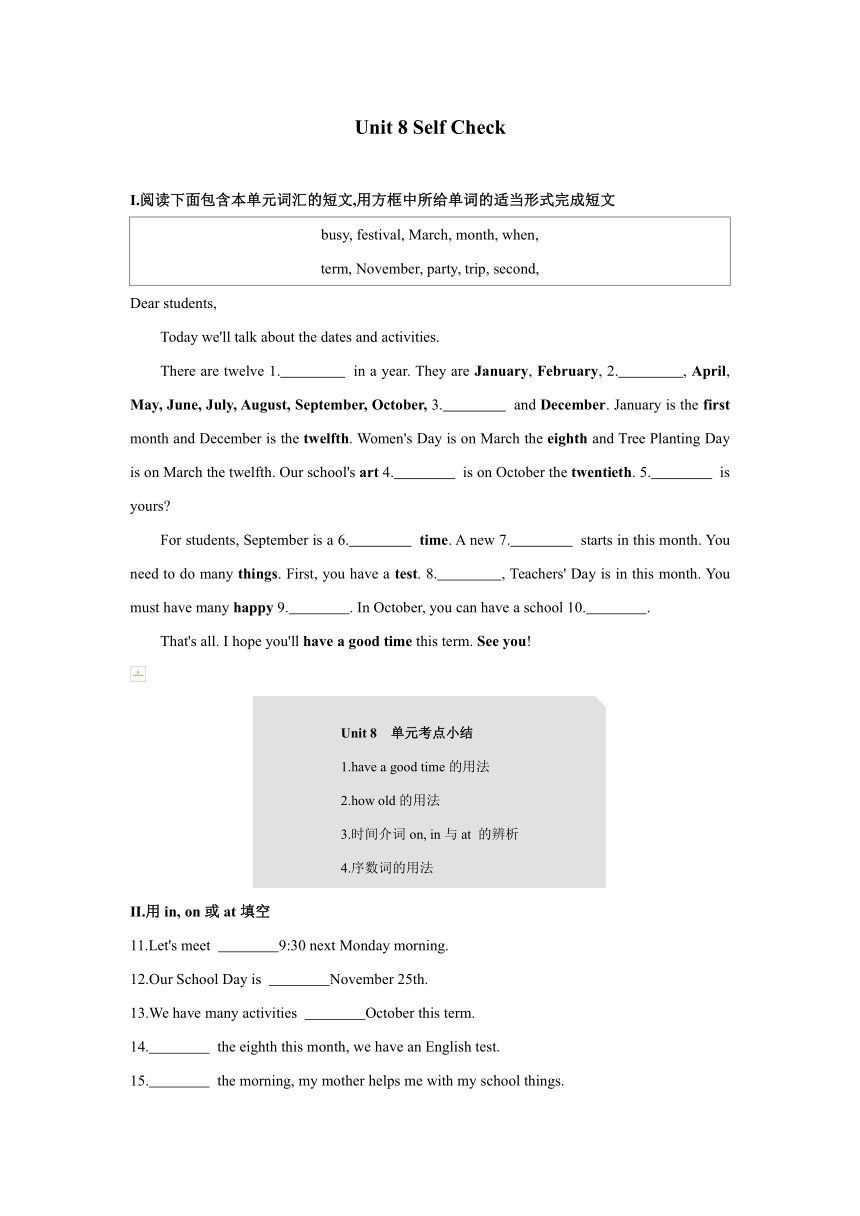 Unit 8 Self Check

I.阅读下面包含本单元词汇的短文,用方框中所给单词的适当形式完成短文

busy, festival, March, month, when,
term, November, party, trip, second,

Dear students,

Today we'll talk about the dates and activities.

There are twelve 1.________ in a year. They are January, February, 2.________, April, May, June, July, August, September, October, 3.________ and December. January is the first month and December is the twelfth. Women's Day is on March the eighth and Tree Planting Day is on March the twelfth. Our school's art 4.________ is on October the twentieth. 5.________ is yours?

For students, September is a 6.________ time. A new 7.________ starts in this month. You need to do many things. First, you have a test. 8.________, Teachers' Day is in this month. You must have many happy 9.________. In October, you can have a school 10.________.

That's all. I hope you'll have a good time this term. See you!

Unit 8 单元考点小结
1.have a good time 的用法
2.how old 的用法
3.时间介词 on, in 与 at 的辨析
4.序数词的用法

II.用 in, on 或 at 填空

11.Let's meet ________9:30 next Monday morning.

12.Our School Day is ________November 25th.

13.We have many activities ________October this term.

14.________ the eighth this month, we have an English test.

15.________ the morning, my mother helps me with my school things.